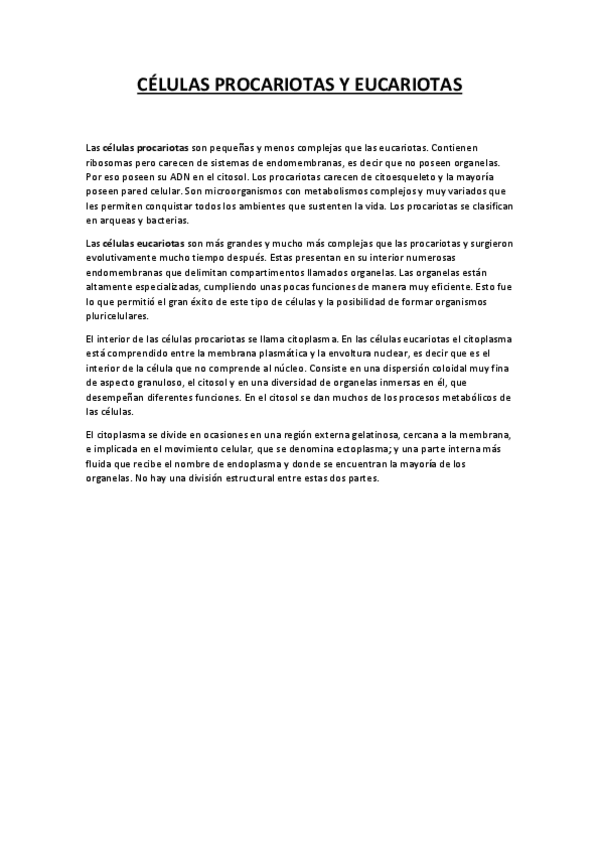 CÉLULAS PROCARIOTAS Y EUCARIOTAS

Las células procariotas son pequeñas y menos complejas que las eucariotas. Contienen ribosomas pero carecen de sistemas de endomembranas, es decir que no poseen organelas. Por eso poseen su ADN en el citosol. Los procariotas carecen de citoesqueleto y la mayoría poseen pared celular. Son microorganismos con metabolismos complejos y muy variados que les permiten conquistar todos los ambientes que sustenten la vida. Los procariotas se clasifican en arqueas y bacterias.

Las células eucariotas son más grandes y mucho más complejas que las procariotas y surgieron evolutivamente mucho tiempo después. Estas presentan en su interior numerosas endomembranas que delimitan compartimentos llamados organelas. Las organelas están altamente especializadas, cumpliendo unas pocas funciones de manera muy eficiente. Esto fue lo que permitió el gran éxito de este tipo de células y la posibilidad de formar organismos pluricelulares.

El interior de las células procariotas se llama citoplasma. En las células eucariotas el citoplasma está comprendido entre la membrana plasmática y la envoltura nuclear, es decir que es el interior de la célula que no comprende al núcleo. Consiste en una dispersión coloidal muy fina de aspecto granuloso, el citosol y en una diversidad de organelas inmersas en él, que desempeñan diferentes funciones. En el citosol se dan muchos de los procesos metabólicos de las células.

El citoplasma se divide en ocasiones en una región externa gelatinosa, cercana a la membrana, e implicada en el movimiento celular, que se denomina ectoplasma; y una parte interna más fluida que recibe el nombre de endoplasma y donde se encuentran la mayoría de los organelas. No hay una división estructural entre estas dos partes.